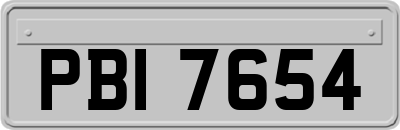 PBI 7654